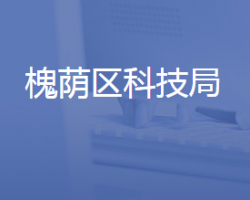 槐荫区科技局